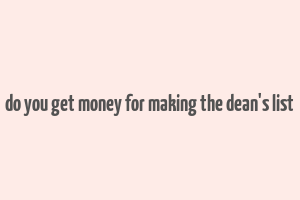 do you get money for making the dean's list